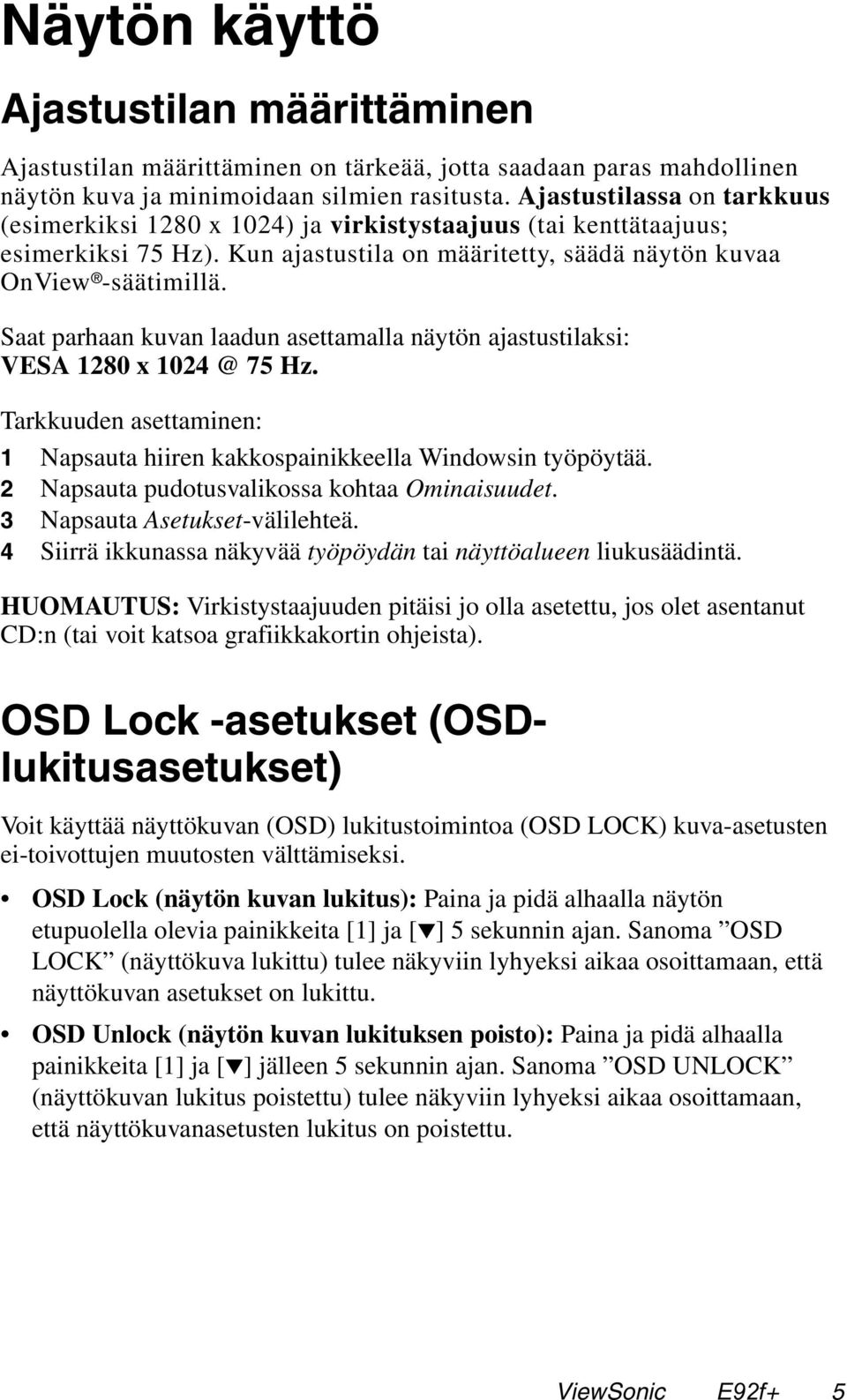 Näytön käyttö

Ajastustilan määrittäminen

Ajastustilan määrittäminen on tärkeää, jotta saadaan paras mahdollinen näytön kuva ja minimoidaan silmien rasitusta. Ajastustilassa on tarkkuus (esimerkiksi 1280 x 1024) ja virkistystaajuus (tai kenttätaajuus; esimerkiksi 75 Hz). Kun ajastustila on määritetty, säädä näytön kuvaa OnView®-säätimillä.

Saat parhaan kuvan laadun asettamalla näytön ajastustilaksi: VESA 1280 x 1024 @ 75 Hz.

Tarkkuuden asettaminen:

1 Napsauta hiiren kakkospainikkeella Windowsin työpöytää.
2 Napsauta pudotusvalikossa kohtaa Ominaisuudet.
3 Napsauta Asetukset-välilehteä.
4 Siirrä ikkunassa näkyvää työpöydän tai näyttöalueen liukusäädintä.

HUOMAUTUS: Virkistystaajuuden pitäisi jo olla asetettu, jos olet asentanut CD:n (tai voit katsoa grafiikkakortin ohjeista).

OSD Lock -asetukset (OSD-lukitusasetukset)

Voit käyttää näyttökuvan (OSD) lukitustoimintoa (OSD LOCK) kuva-asetusten ei-toivottujen muutosten välttämiseksi.

• OSD Lock (näytön kuvan lukitus): Paina ja pidä alhaalla näytön etupuolella olevia painikkeita [1] ja [▼] 5 sekunnin ajan. Sanoma ”OSD LOCK” (näyttökuva lukittu) tulee näkyviin lyhyeksi aikaa osoittamaan, että näyttökuvan asetukset on lukittu.

• OSD Unlock (näytön kuvan lukituksen poisto): Paina ja pidä alhaalla painikkeita [1] ja [▼] jälleen 5 sekunnin ajan. Sanoma ”OSD UNLOCK” (näyttökuvan lukitus poistettu) tulee näkyviin lyhyeksi aikaa osoittamaan, että näyttökuvanasetusten lukitus on poistettu.

ViewSonic E92f+ 5